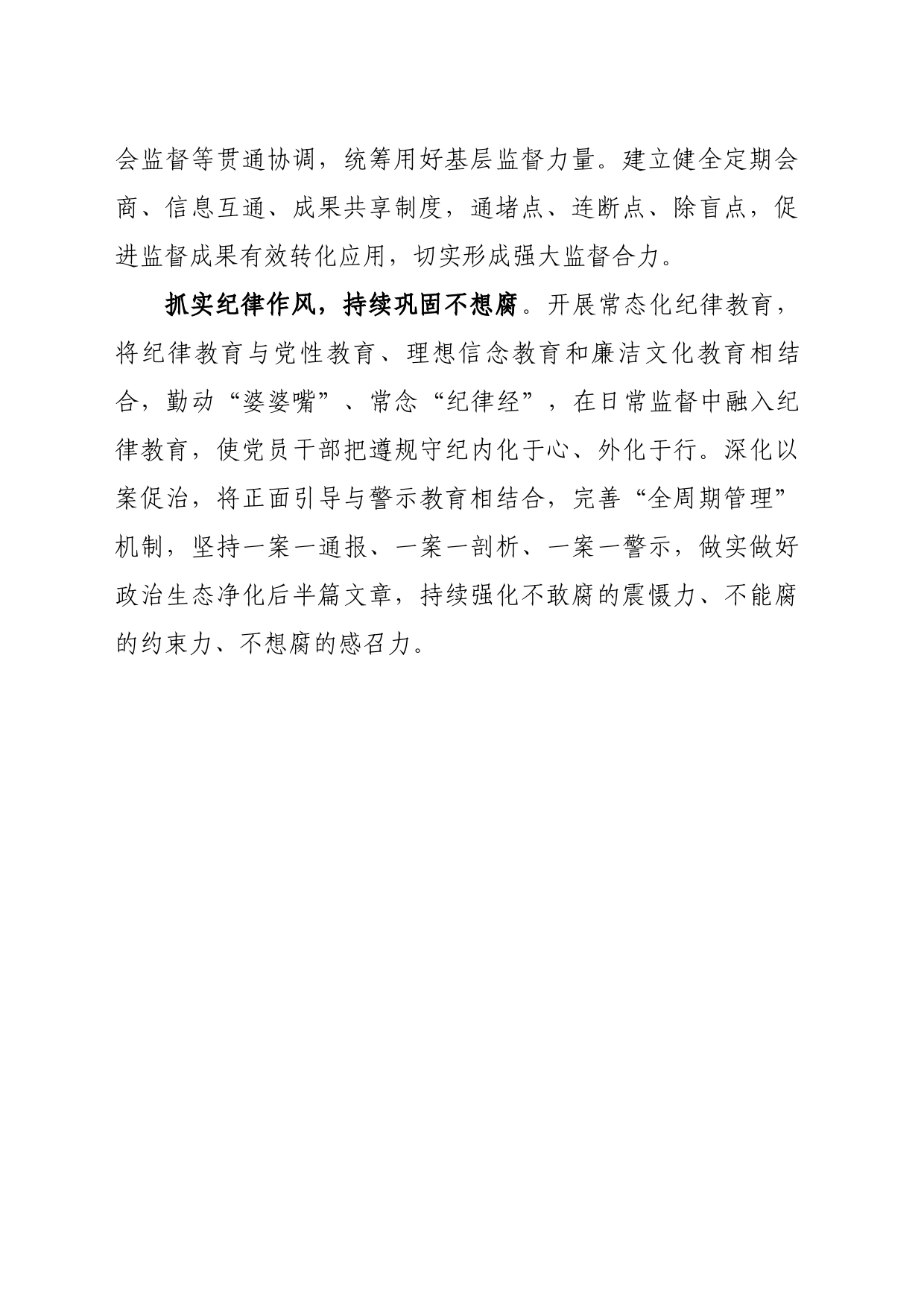 会监督等贯通协调，统筹用好基层监督力量。建立健全定期会商、信息互通、成果共享制度，通堵点、连断点、除盲点，促进监督成果有效转化应用，切实形成强大监督合力。

抓实纪律作风，持续巩固不想腐。开展常态化纪律教育，将纪律教育与党性教育、理想信念教育和廉洁文化教育相结合，勤动“婆婆嘴”、常念“纪律经”，在日常监督中融入纪律教育，使党员干部把遵规守纪内化于心、外化于行。深化以案促治，将正面引导与警示教育相结合，完善“全周期管理”机制，坚持一案一通报、一案一剖析、一案一警示，做实做好政治生态净化后半篇文章，持续强化不敢腐的震慑力、不能腐的约束力、不想腐的感召力。